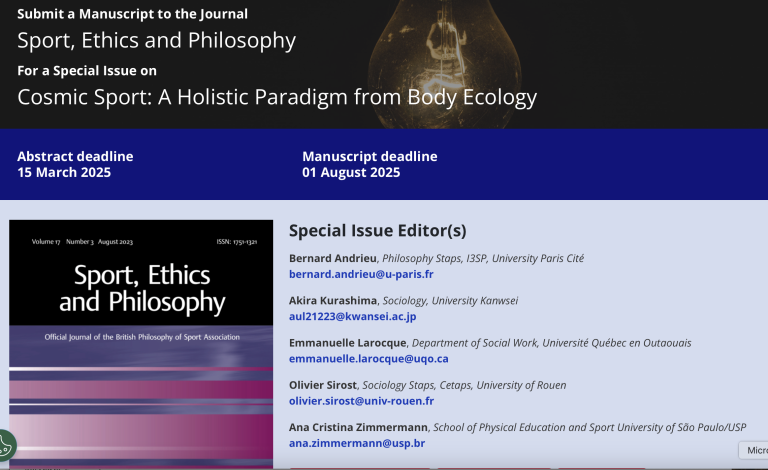 Submit a Manuscript to the Journal

Sport, Ethics and Philosophy

For a Special Issue on

Cosmic Sport: A Holistic Paradigm from Body Ecology

Abstract deadline
15 March 2025

Manuscript deadline
01 August 2025

Volume 17 Number 3 August 2023

ISSN: 1751-1321

Sport, Ethics and Philosophy

Official Journal of the British Philosophy of Sport Association

Special Issue Editor(s)

Bernard Andrieu, Philosophy Staps, I3SP, University Paris Cité
bernard.andrieu@u-paris.fr

Akira Kurashima, Sociology, University Kanwsei
aul21223@kwansei.ac.jp

Emmanuelle Larocque, Department of Social Work, Université Québec en Outaouais
emmanuelle.larocque@uqo.ca

Olivier Sirost, Sociology Staps, Cetaps, University of Rouen
olivier.sirost@univ-rouen.fr

Ana Cristina Zimmermann, School of Physical Education and Sport University of São Paulo/USP
ana.zimmermann@usp.br

Micr